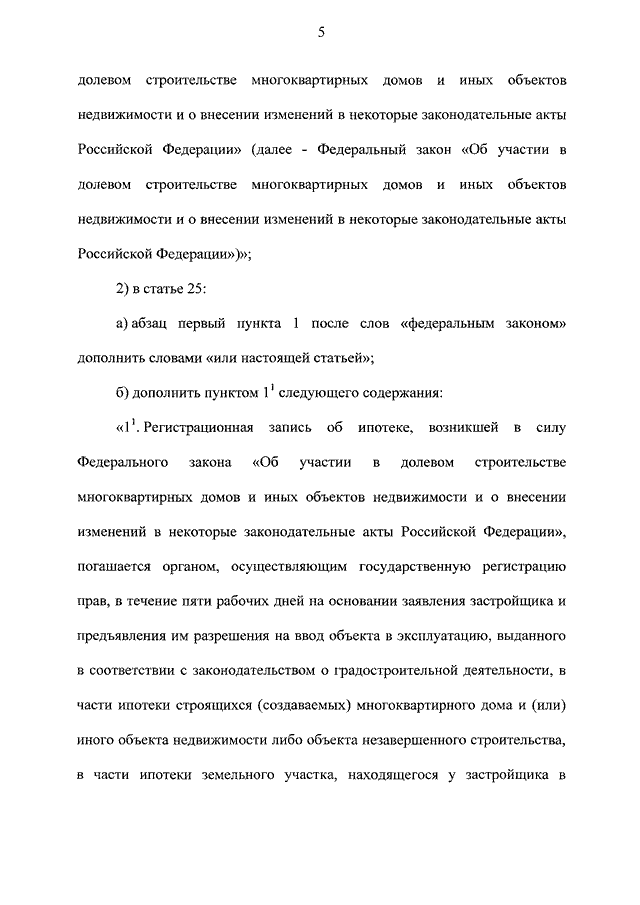 5

долевом строительстве многоквартирных домов и иных объектов недвижимости и о внесении изменений в некоторые законодательные акты Российской Федерации» (далее - Федеральный закон «Об участии в долевом строительстве многоквартирных домов и иных объектов недвижимости и о внесении изменений в некоторые законодательные акты Российской Федерации»)»;

2) в статье 25:

а) абзац первый пункта 1 после слов «федеральным законом» дополнить словами «или настоящей статьей»;

б) дополнить пунктом $1^1$ следующего содержания:

«$1^1$. Регистрационная запись об ипотеке, возникшей в силу Федерального закона «Об участии в долевом строительстве многоквартирных домов и иных объектов недвижимости и о внесении изменений в некоторые законодательные акты Российской Федерации», погашается органом, осуществляющим государственную регистрацию прав, в течение пяти рабочих дней на основании заявления застройщика и предъявления им разрешения на ввод объекта в эксплуатацию, выданного в соответствии с законодательством о градостроительной деятельности, в части ипотеки строящихся (создаваемых) многоквартирного дома и (или) иного объекта недвижимости либо объекта незавершенного строительства, в части ипотеки земельного участка, находящегося у застройщика в